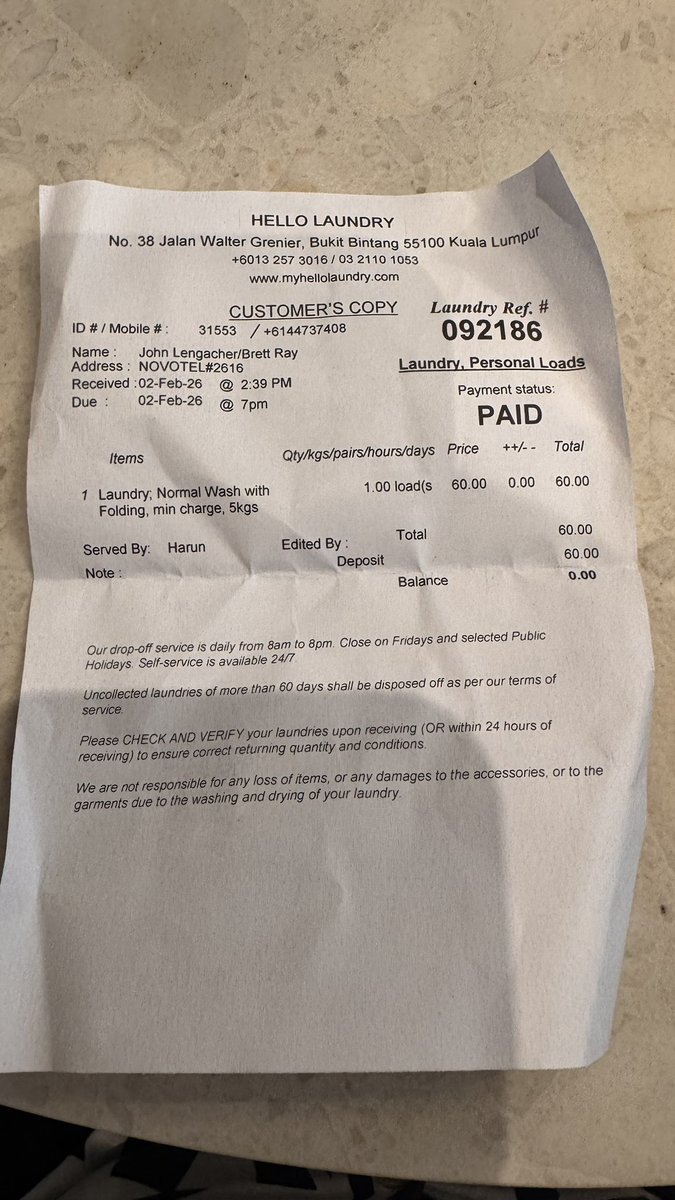 HELLO LAUNDRY
No. 38 Jalan Walter Grenier, Bukit Bintang 55100 Kuala Lumpur
+6013 257 3016 / 03 2110 1053
www.myhellolaundry.com

CUSTOMER'S COPY
Laundry Ref. #
092186

ID # / Mobile # : 31553 / +6144737408
Name : John Lengacher/Brett Ray
Address : NOVOTEL#2616
Received : 02-Feb-26 @ 2:39 PM
Due : 02-Feb-26 @ 7pm

Laundry, Personal Loads
Payment status:
PAID

| Items | Qty/kgs/pairs/hours/days | Price | ++/- - | Total |
|---|---|---|---|---|
| 1 Laundry; Normal Wash with Folding, min charge, 5kgs | 1.00 load(s | 60.00 | 0.00 | 60.00 |

Served By: Harun
Edited By :
Note :
Total 60.00
Deposit 60.00
Balance 0.00

Our drop-off service is daily from 8am to 8pm. Close on Fridays and selected Public Holidays. Self-service is available 24/7.

Uncollected laundries of more than 60 days shall be disposed off as per our terms of service.

Please CHECK AND VERIFY your laundries upon receiving (OR within 24 hours of receiving) to ensure correct returning quantity and conditions.

We are not responsible for any loss of items, or any damages to the accessories, or to the garments due to the washing and drying of your laundry.